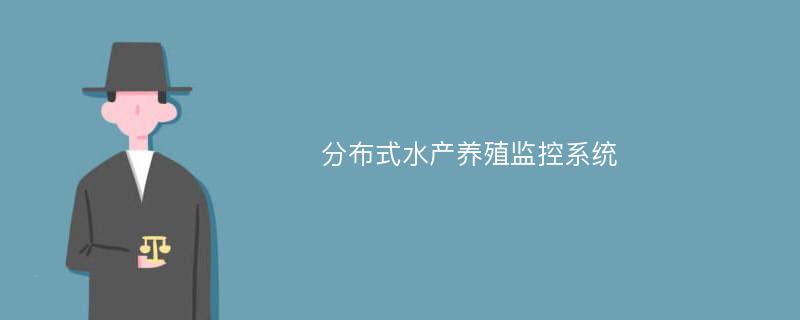 分布式水产养殖监控系统